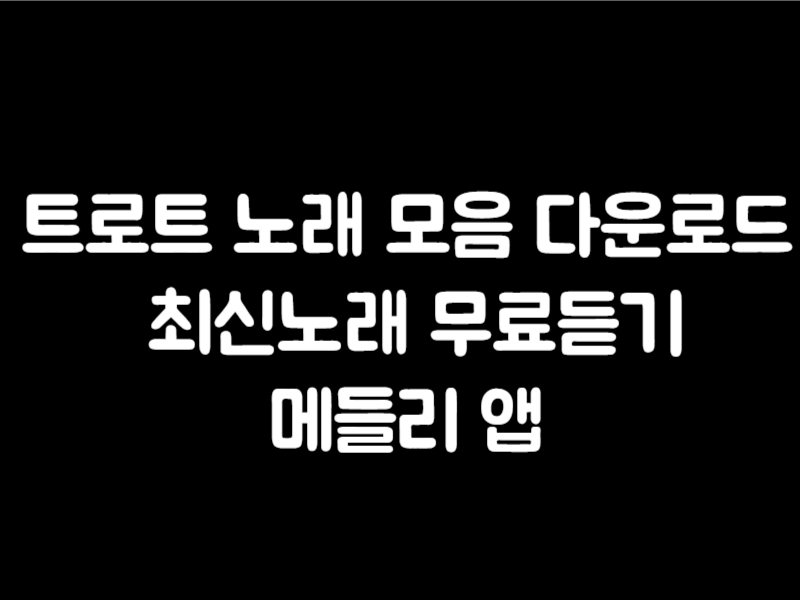 트로트 노래 모음 다운로드
최신노래 무료듣기
메들리 앱